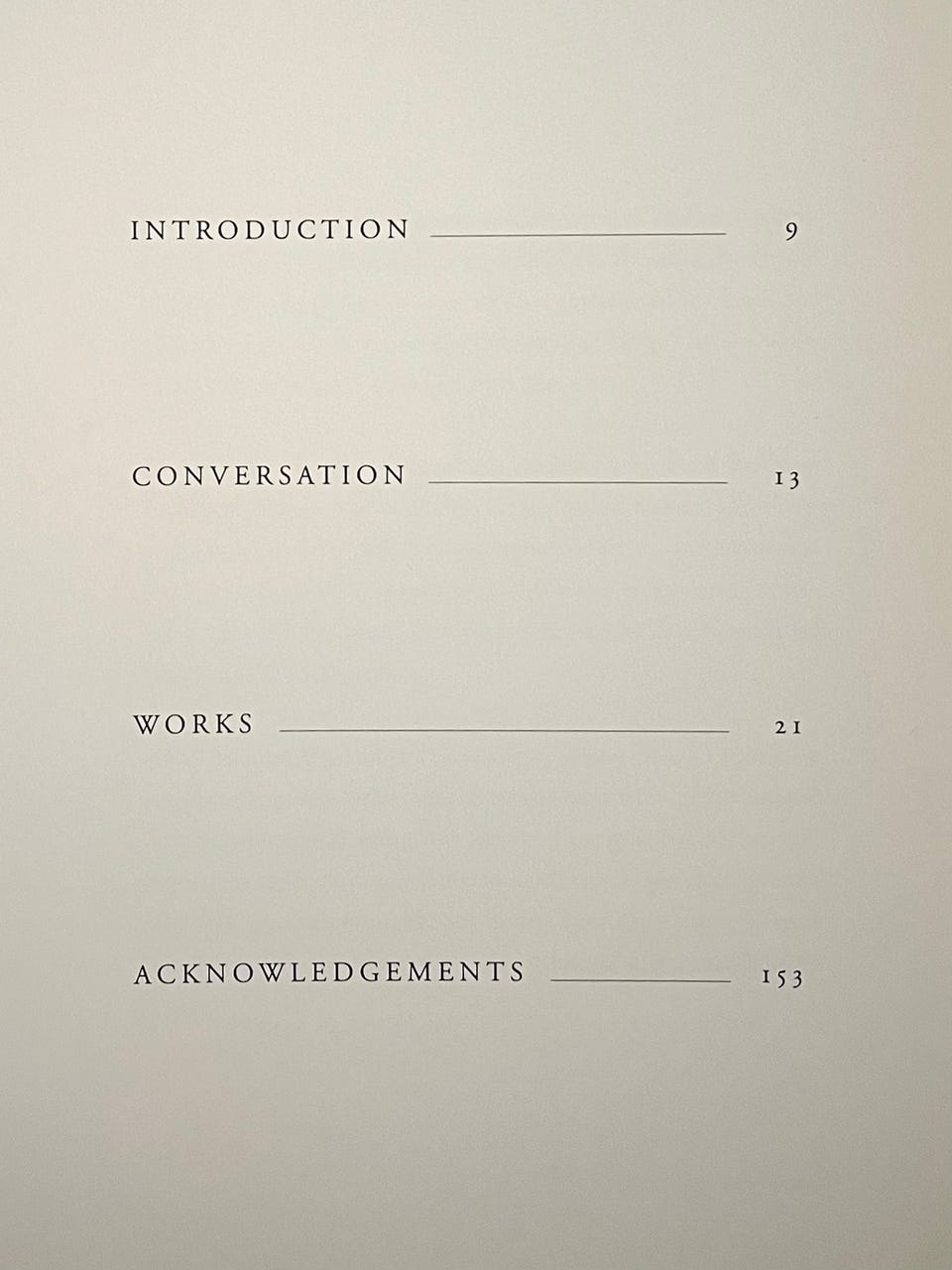 INTRODUCTION 9

CONVERSATION 13

WORKS 21

ACKNOWLEDGEMENTS 153